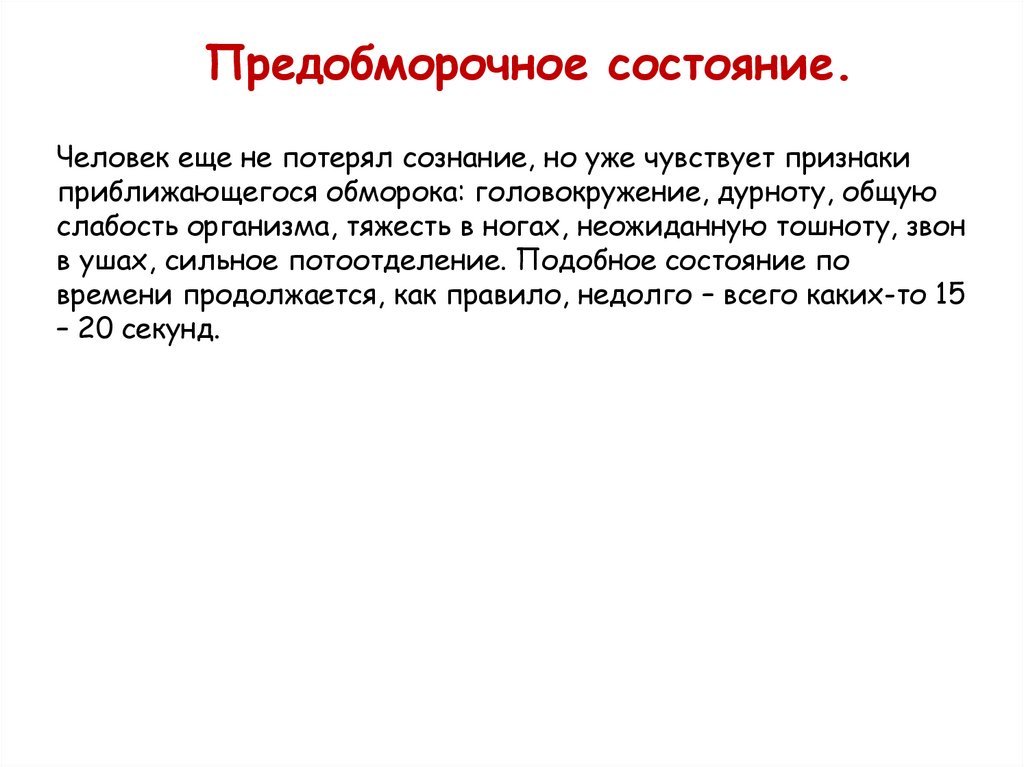 Предобморочное состояние.

Человек еще не потерял сознание, но уже чувствует признаки приближающегося обморока: головокружение, дурноту, общую слабость организма, тяжесть в ногах, неожиданную тошноту, звон в ушах, сильное потоотделение. Подобное состояние по времени продолжается, как правило, недолго – всего каких-то 15 – 20 секунд.